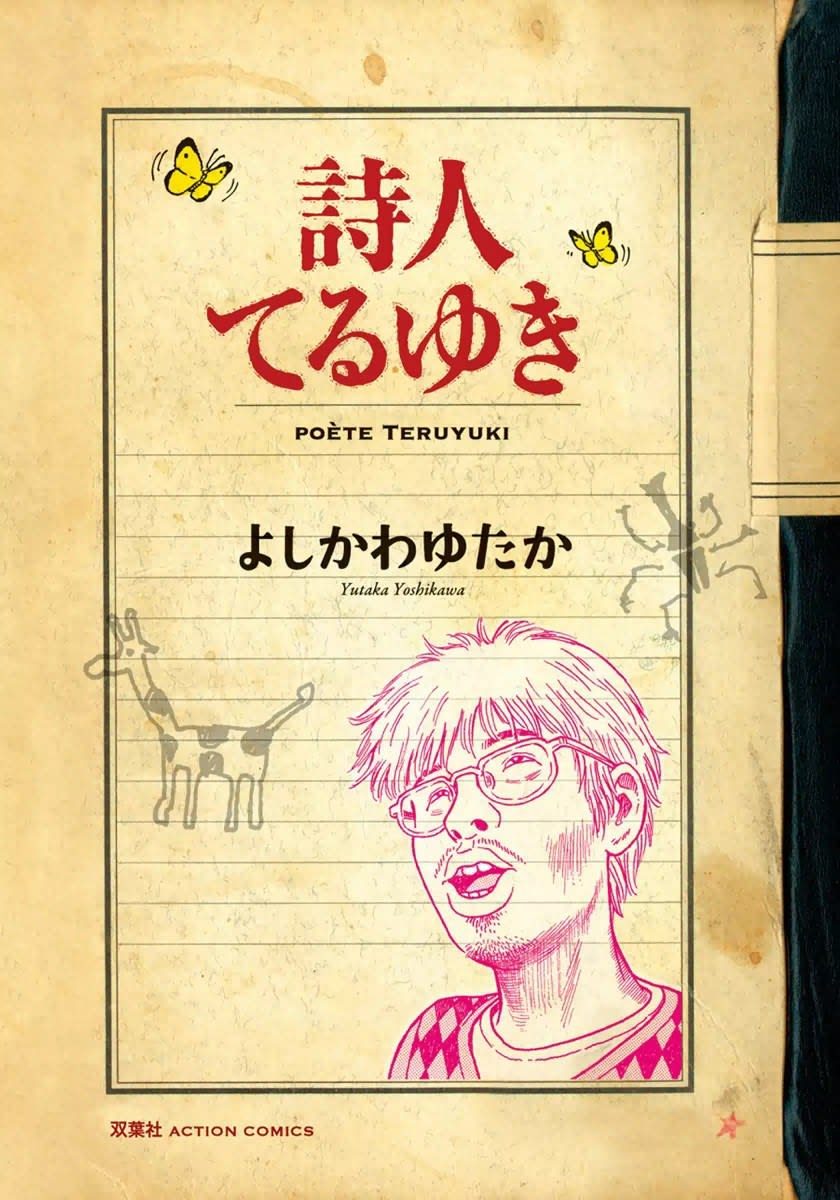 詩人
てるゆき

POÈTE TERUYUKI

よしかわゆたか
Yutaka Yoshikawa

双葉社 ACTION COMICS